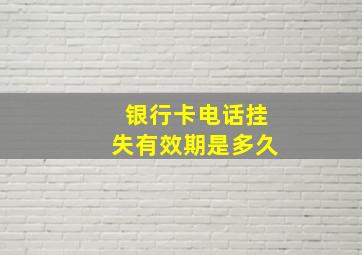 银行卡电话挂失有效期是多久